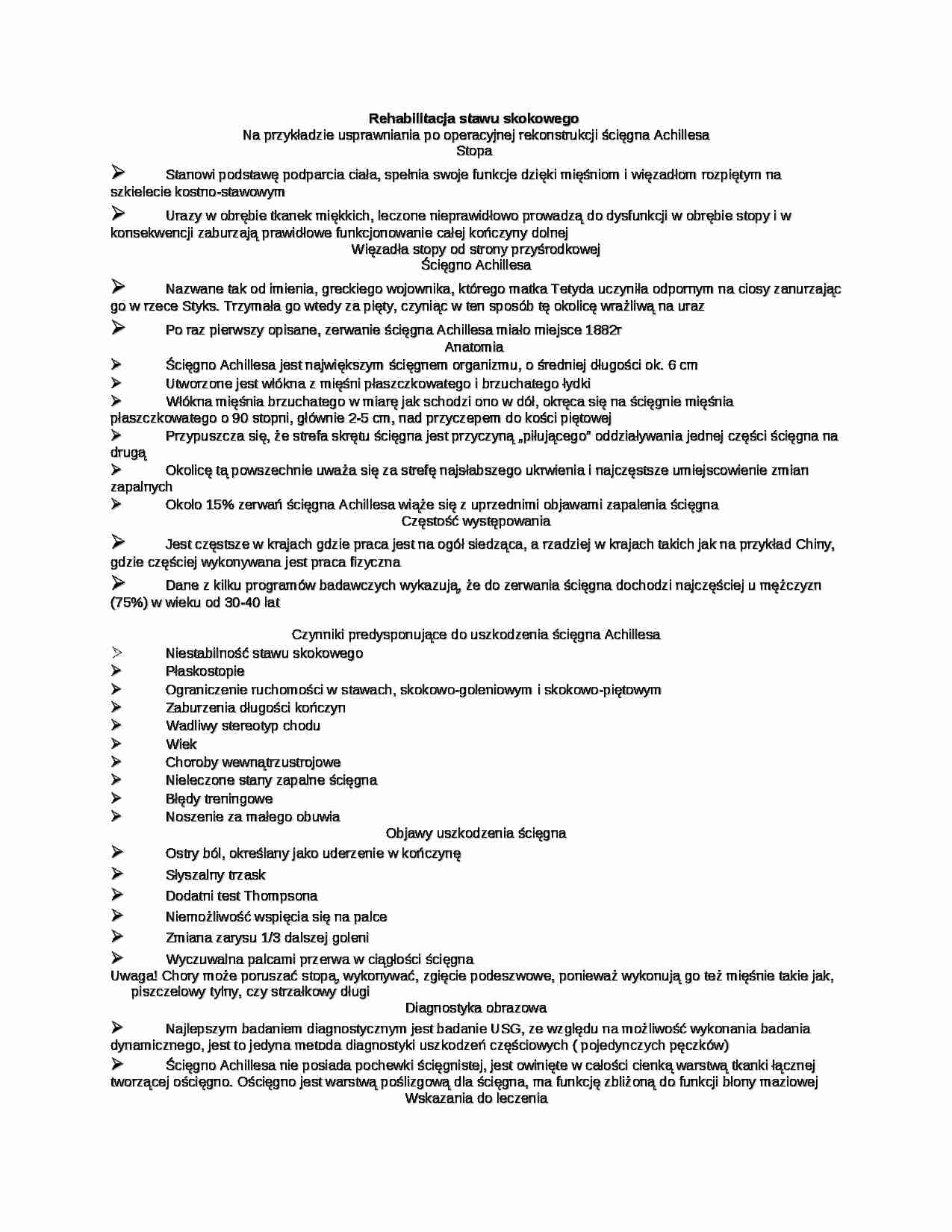 Rehabilitacja stawu skokowego
Na przykładzie usprawniania po operacyjnej rekonstrukcji ścięgna Achillesa
Stopa

➢ Stanowi podstawę podparcia ciała, spełnia swoje funkcje dzięki mięśniom i więzadłom rozpiętym na szkielecie kostno-stawowym

➢ Urazy w obrębie tkanek miękkich, leczone nieprawidłowo prowadzą do dysfunkcji w obrębie stopy i w konsekwencji zaburzają prawidłowe funkcjonowanie całej kończyny dolnej
Więzadła stopy od strony przyśrodkowej
Ścięgno Achillesa

➢ Nazwane tak od imienia, greckiego wojownika, którego matka Tetyda uczyniła odpornym na ciosy zanurzając go w rzece Styks. Trzymała go wtedy za pięty, czyniąc w ten sposób tę okolicę wrażliwą na uraz

➢ Po raz pierwszy opisane, zerwanie ścięgna Achillesa miało miejsce 1882r
Anatomia
➢ Ścięgno Achillesa jest największym ścięgnem organizmu, o średniej długości ok. 6 cm
➢ Utworzone jest włókna z mięśni płaszczkowatego i brzuchatego łydki
➢ Włókna mięśnia brzuchatego w miarę jak schodzi ono w dół, okręca się na ścięgnie mięśnia płaszczkowatego o 90 stopni, głównie 2-5 cm, nad przyczepem do kości piętowej
➢ Przypuszcza się, że strefa skrętu ścięgna jest przyczyną „piłującego" oddziaływania jednej części ścięgna na drugą
➢ Okolicę tą powszechnie uważa się za strefę najsłabszego ukrwienia i najczęstsze umiejscowienie zmian zapalnych
➢ Około 15% zerwań ścięgna Achillesa wiąże się z uprzednimi objawami zapalenia ścięgna
Częstość występowania

➢ Jest częstsze w krajach gdzie praca jest na ogół siedząca, a rzadziej w krajach takich jak na przykład Chiny, gdzie częściej wykonywana jest praca fizyczna

➢ Dane z kilku programów badawczych wykazują, że do zerwania ścięgna dochodzi najczęściej u mężczyzn (75%) w wieku od 30-40 lat

Czynniki predysponujące do uszkodzenia ścięgna Achillesa
➢ Niestabilność stawu skokowego
➢ Płaskostopie
➢ Ograniczenie ruchomości w stawach, skokowo-goleniowym i skokowo-piętowym
➢ Zaburzenia długości kończyn
➢ Wadliwy stereotyp chodu
➢ Wiek
➢ Choroby wewnątrzustrojowe
➢ Nieleczone stany zapalne ścięgna
➢ Błędy treningowe
➢ Noszenie za małego obuwia
Objawy uszkodzenia ścięgna
➢ Ostry ból, określany jako uderzenie w kończynę
➢ Słyszalny trzask
➢ Dodatni test Thompsona
➢ Niemożliwość wspięcia się na palce
➢ Zmiana zarysu 1/3 dalszej goleni
➢ Wyczuwalna palcami przerwa w ciągłości ścięgna
Uwaga! Chory może poruszać stopą, wykonywać, zgięcie podeszwowe, ponieważ wykonują go też mięśnie takie jak, piszczelowy tylny, czy strzałkowy długi
Diagnostyka obrazowa

➢ Najlepszym badaniem diagnostycznym jest badanie USG, ze względu na możliwość wykonania badania dynamicznego, jest to jedyna metoda diagnostyki uszkodzeń częściowych ( pojedynczych pęczków)

➢ Ścięgno Achillesa nie posiada pochewki ścięgnistej, jest owinięte w całości cienką warstwą tkanki łącznej tworzącej ościęgno. Ościęgno jest warstwą poślizgową dla ścięgna, ma funkcję zbliżoną do funkcji błony maziowej
Wskazania do leczenia